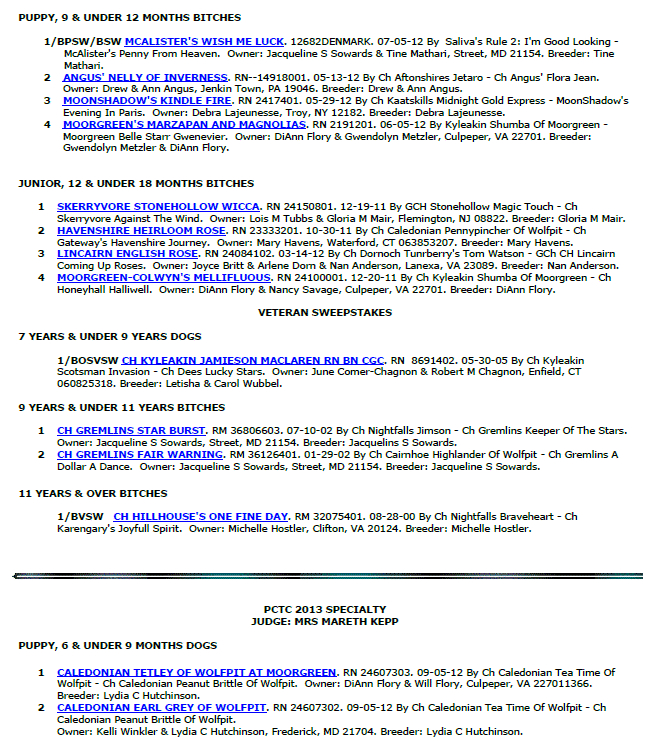 PUPPY, 9 & UNDER 12 MONTHS BITCHES

1/BPSW/BSW MCALISTER'S WISH ME LUCK. 12682DENMARK. 07-05-12 By Saliva's Rule 2: I'm Good Looking - McAlister's Penny From Heaven. Owner: Jacqueline S Sowards & Tine Mathari, Street, MD 21154. Breeder: Tine Mathari.

2 ANGUS' NELLY OF INVERNESS. RN--14918001. 05-13-12 By Ch Aftonshires Jetaro - Ch Angus' Flora Jean. Owner: Drew & Ann Angus, Jenkin Town, PA 19046. Breeder: Drew & Ann Angus.

3 MOONSHADOW'S KINDLE FIRE. RN 2417401. 05-29-12 By Ch Kaatskills Midnight Gold Express - MoonShadow's Evening In Paris. Owner: Debra Lajeunesse, Troy, NY 12182. Breeder: Debra Lajeunesse.

4 MOORGREEN'S MARZAPAN AND MAGNOLIAS. RN 2191201. 06-05-12 By Kyleakin Shumba Of Moorgreen - Moorgreen Belle Starr Gwenevier. Owner: DiAnn Flory & Gwendolyn Metzler, Culpeper, VA 22701. Breeder: Gwendolyn Metzler & DiAnn Flory.

JUNIOR, 12 & UNDER 18 MONTHS BITCHES

1 SKERRYVORE STONEHOLLOW WICCA. RN 24150801. 12-19-11 By GCH Stonehollow Magic Touch - Ch Skerryvore Against The Wind. Owner: Lois M Tubbs & Gloria M Mair, Flemington, NJ 08822. Breeder: Gloria M Mair.

2 HAVENSHIRE HEIRLOOM ROSE. RN 23333201. 10-30-11 By Ch Caledonian Pennypincher Of Wolfpit - Ch Gateway's Havenshire Journey. Owner: Mary Havens, Waterford, CT 063853207. Breeder: Mary Havens.

3 LINCAIRN ENGLISH ROSE. RN 24084102. 03-14-12 By Ch Dornoch Tunrberry's Tom Watson - GCh CH Lincairn Coming Up Roses. Owner: Joyce Britt & Arlene Dorn & Nan Anderson, Lanexa, VA 23089. Breeder: Nan Anderson.

4 MOORGREEN-COLWYN'S MELLIFLUOUS. RN 24100001. 12-20-11 By Ch Kyleakin Shumba Of Moorgreen - Ch Honeyhall Halliwell. Owner: DiAnn Flory & Nancy Savage, Culpeper, VA 22701. Breeder: DiAnn Flory.

VETERAN SWEEPSTAKES

7 YEARS & UNDER 9 YEARS DOGS

1/BOSVSW CH KYLEAKIN JAMIESON MACLAREN RN BN CGC. RN 8691402. 05-30-05 By Ch Kyleakin Scotsman Invasion - Ch Dees Lucky Stars. Owner: June Comer-Chagnon & Robert M Chagnon, Enfield, CT 060825318. Breeder: Letisha & Carol Wubbel.

9 YEARS & UNDER 11 YEARS BITCHES

1 CH GREMLINS STAR BURST. RM 36806603. 07-10-02 By Ch Nightfalls Jimson - Ch Gremlins Keeper Of The Stars. Owner: Jacqueline S Sowards, Street, MD 21154. Breeder: Jacquelins S Sowards.

2 CH GREMLINS FAIR WARNING. RM 36126401. 01-29-02 By Ch Cairnhoe Highlander Of Wolfpit - Ch Gremlins A Dollar A Dance. Owner: Jacqueline S Sowards, Street, MD 21154. Breeder: Jacqueline S Sowards.

11 YEARS & OVER BITCHES

1/BVSW CH HILLHOUSE'S ONE FINE DAY. RM 32075401. 08-28-00 By Ch Nightfalls Braveheart - Ch Karengary's Joyfull Spirit. Owner: Michelle Hostler, Clifton, VA 20124. Breeder: Michelle Hostler.

PCTC 2013 SPECIALTY
JUDGE: MRS MARETH KEPP

PUPPY, 6 & UNDER 9 MONTHS DOGS

1 CALEDONIAN TETLEY OF WOLFPIT AT MOORGREEN. RN 24607303. 09-05-12 By Ch Caledonian Tea Time Of Wolfpit - Ch Caledonian Peanut Brittle Of Wolfpit. Owner: DiAnn Flory & Will Flory, Culpeper, VA 227011366. Breeder: Lydia C Hutchinson.

2 CALEDONIAN EARL GREY OF WOLFPIT. RN 24607302. 09-05-12 By Ch Caledonian Tea Time Of Wolfpit - Ch Caledonian Peanut Brittle Of Wolfpit. Owner: Kelli Winkler & Lydia C Hutchinson, Frederick, MD 21704. Breeder: Lydia C Hutchinson.